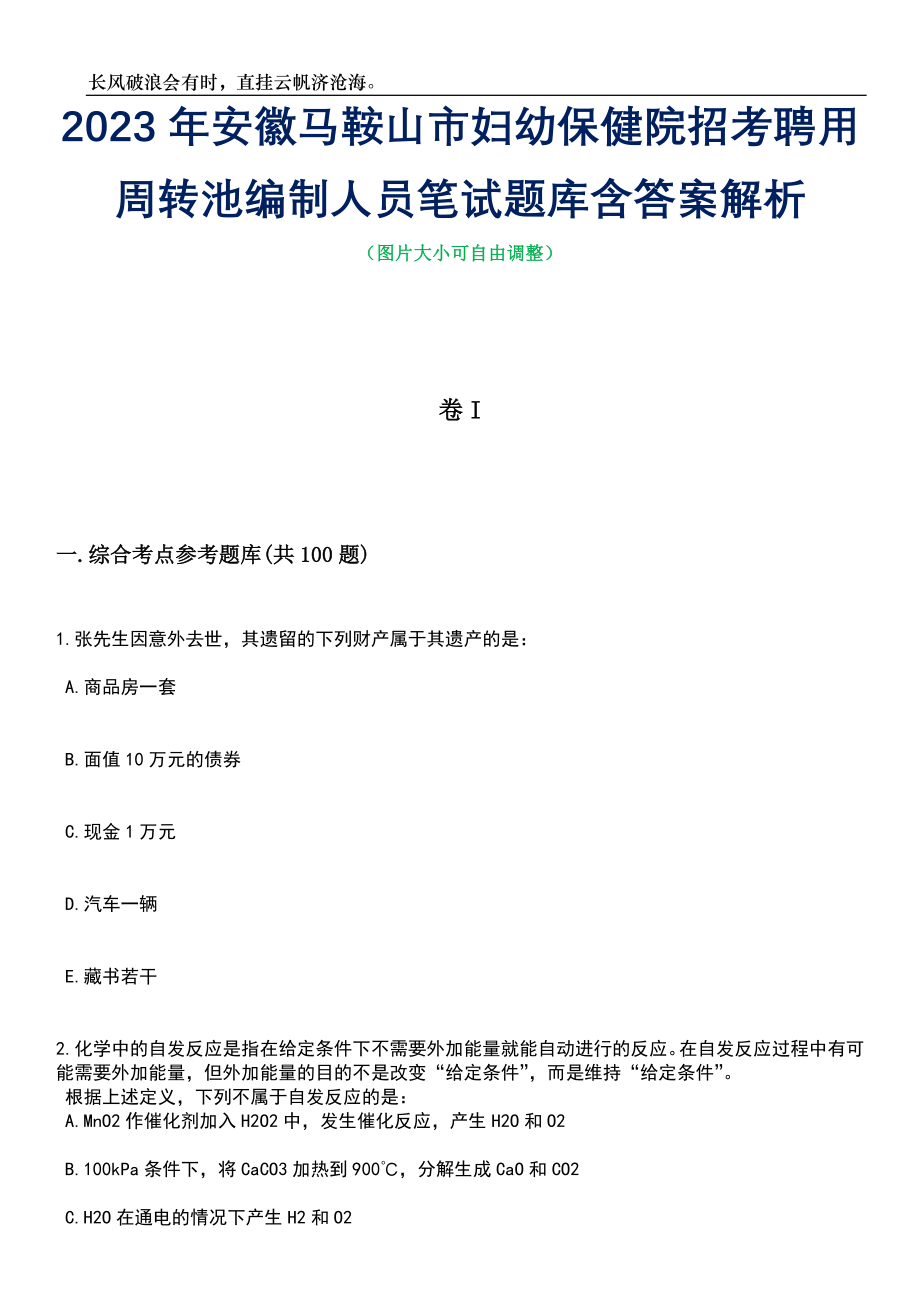 长风破浪会有时，直挂云帆济沧海。

2023 年安徽马鞍山市妇幼保健院招考聘用周转池编制人员笔试题库含答案解析

（图片大小可自由调整）

卷 I

一.综合考点参考题库(共 100 题)

1.张先生因意外去世，其遗留的下列财产属于其遗产的是：

A.商品房一套

B.面值 10 万元的债券

C.现金 1 万元

D.汽车一辆

E.藏书若干

2.化学中的自发反应是指在给定条件下不需要外加能量就能自动进行的反应。在自发反应过程中有可能需要外加能量，但外加能量的目的不是改变“给定条件”，而是维持“给定条件”。
根据上述定义，下列不属于自发反应的是：
A.MnO2 作催化剂加入 H2O2 中，发生催化反应，产生 H2O 和 O2

B.100kPa 条件下，将 CaCO3 加热到 900℃，分解生成 CaO 和 CO2

C.H2O 在通电的情况下产生 H2 和 O2